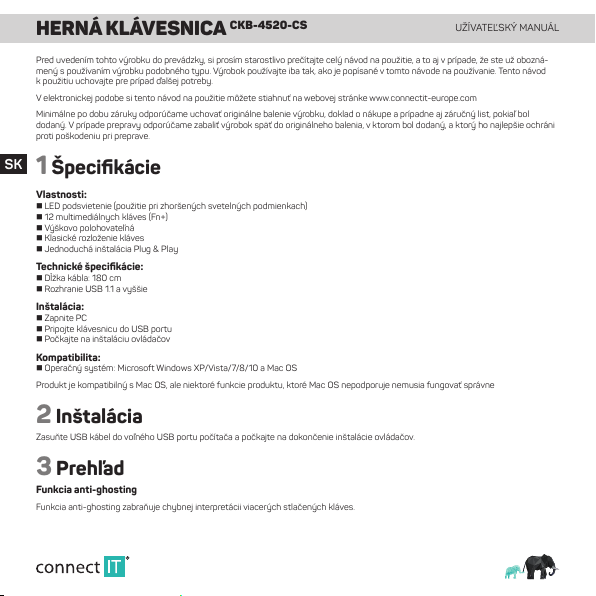 HERNÁ KLÁVESNICA CKB-4520-CS

UŽÍVATEĽSKÝ MANUÁL

Pred uvedením tohto výrobku do prevádzky, si prosím starostlivo prečítajte celý návod na použitie, a to aj v prípade, že ste už oboznámený s používaním výrobku podobného typu. Výrobok používajte iba tak, ako je popísané v tomto návode na používanie. Tento návod k použitiu uchovajte pre prípad ďalšej potreby.

V elektronickej podobe si tento návod na použitie môžete stiahnuť na webovej stránke www.connectit-europe.com

Minimálne po dobu záruky odporúčame uchovať originálne balenie výrobku, doklad o nákupe a prípadne aj záručný list, pokiaľ bol dodaný. V prípade prepravy odporúčame zabaliť výrobok späť do originálneho balenia, v ktorom bol dodaný, a ktorý ho najlepšie ochráni proti poškodeniu pri preprave.

SK

1 Špecifikácie

Vlastnosti:
■ LED podsvietenie (použitie pri zhoršených svetelných podmienkach)
■ 12 multimediálnych kláves (Fn+)
■ Výškovo polohovateľná
■ Klasické rozloženie kláves
■ Jednoduchá inštalácia Plug & Play

Technické špecifikácie:
■ Dĺžka kábla: 180 cm
■ Rozhranie USB 1.1 a vyššie

Inštalácia:
■ Zapnite PC
■ Pripojte klávesnicu do USB portu
■ Počkajte na inštaláciu ovládačov

Kompatibilita:
■ Operačný systém: Microsoft Windows XP/Vista/7/8/10 a Mac OS

Produkt je kompatibilný s Mac OS, ale niektoré funkcie produktu, ktoré Mac OS nepodporuje nemusia fungovať správne

2 Inštalácia

Zasuňte USB kábel do voľného USB portu počítača a počkajte na dokončenie inštalácie ovládačov.

3 Prehľad

Funkcia anti-ghosting

Funkcia anti-ghosting zabraňuje chybnej interpretácii viacerých stlačených kláves.

connect IT